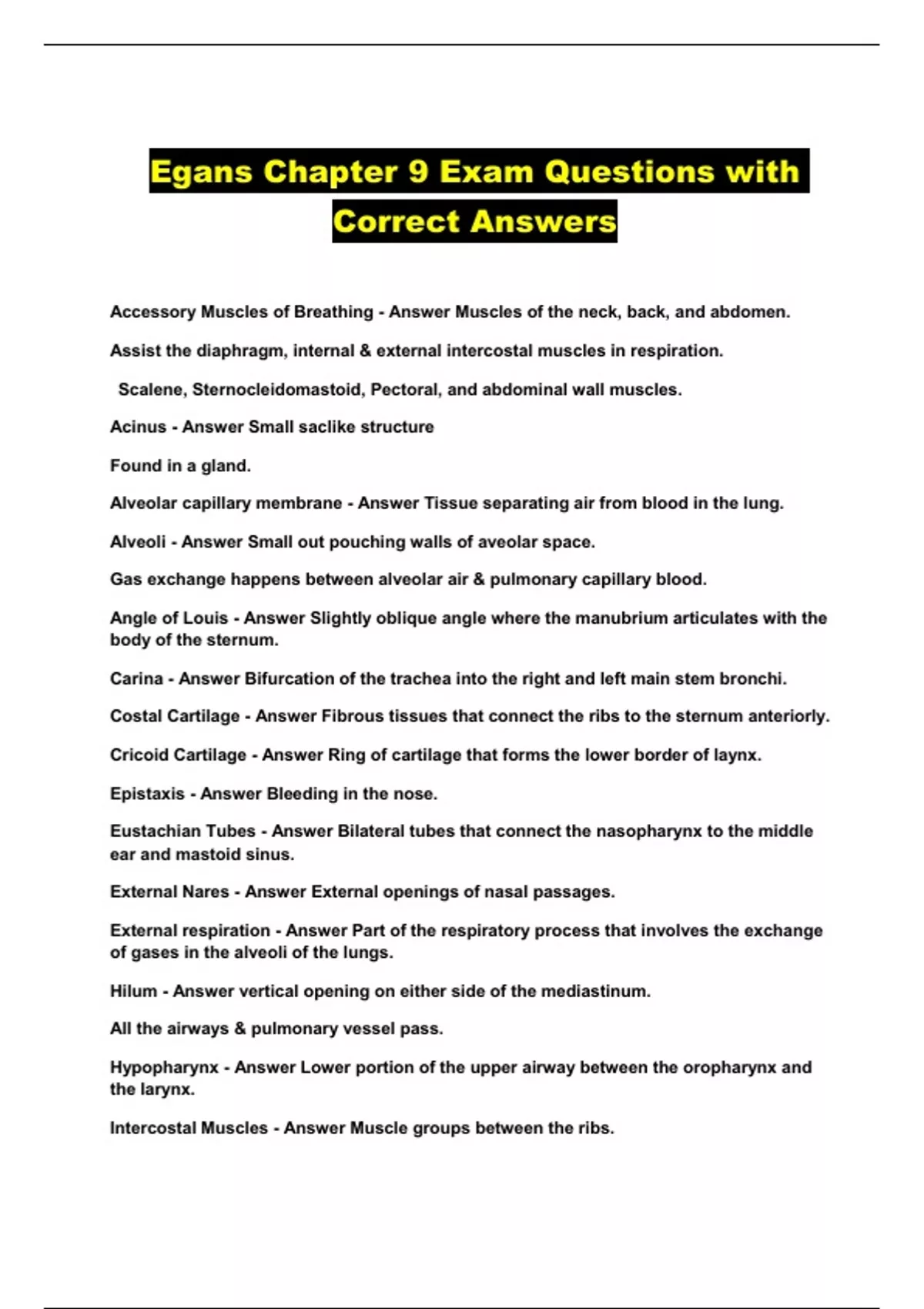 Egans Chapter 9 Exam Questions with Correct Answers

Accessory Muscles of Breathing - Answer Muscles of the neck, back, and abdomen.

Assist the diaphragm, internal & external intercostal muscles in respiration.

Scalene, Sternocleidomastoid, Pectoral, and abdominal wall muscles.

Acinus - Answer Small saclike structure

Found in a gland.

Alveolar capillary membrane - Answer Tissue separating air from blood in the lung.

Alveoli - Answer Small out pouching walls of aveolar space.

Gas exchange happens between alveolar air & pulmonary capillary blood.

Angle of Louis - Answer Slightly oblique angle where the manubrium articulates with the body of the sternum.

Carina - Answer Bifurcation of the trachea into the right and left main stem bronchi.

Costal Cartilage - Answer Fibrous tissues that connect the ribs to the sternum anteriorly.

Cricoid Cartilage - Answer Ring of cartilage that forms the lower border of laynx.

Epistaxis - Answer Bleeding in the nose.

Eustachian Tubes - Answer Bilateral tubes that connect the nasopharynx to the middle ear and mastoid sinus.

External Nares - Answer External openings of nasal passages.

External respiration - Answer Part of the respiratory process that involves the exchange of gases in the alveoli of the lungs.

Hilum - Answer vertical opening on either side of the mediastinum.

All the airways & pulmonary vessel pass.

Hypopharynx - Answer Lower portion of the upper airway between the oropharynx and the larynx.

Intercostal Muscles - Answer Muscle groups between the ribs.